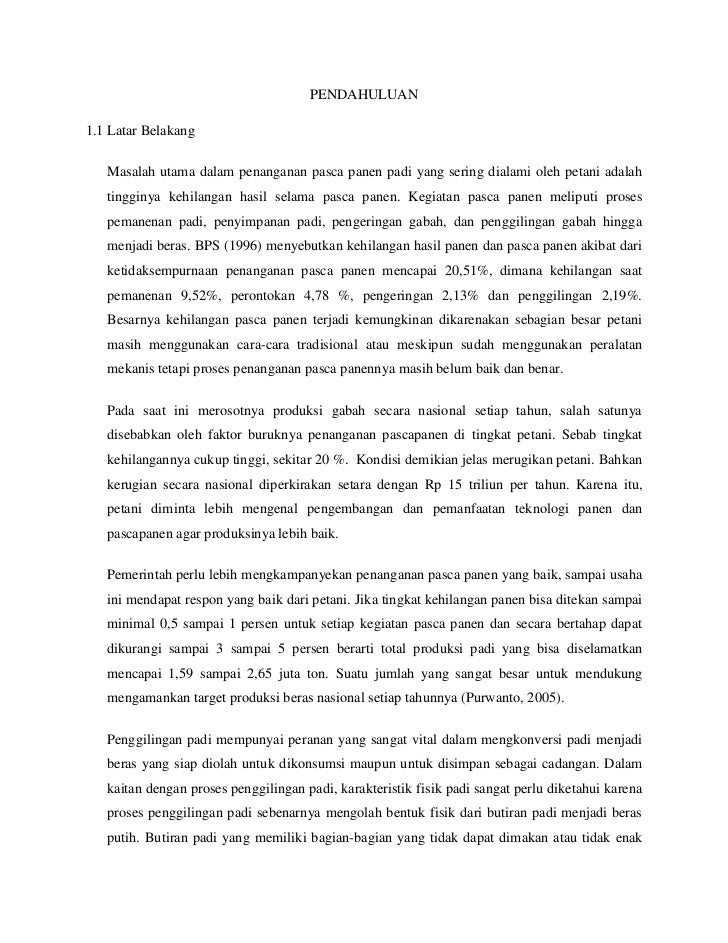 PENDAHULUAN

1.1 Latar Belakang

Masalah utama dalam penanganan pasca panen padi yang sering dialami oleh petani adalah tingginya kehilangan hasil selama pasca panen. Kegiatan pasca panen meliputi proses pemanenan padi, penyimpanan padi, pengeringan gabah, dan penggilingan gabah hingga menjadi beras. BPS (1996) menyebutkan kehilangan hasil panen dan pasca panen akibat dari ketidaksempurnaan penanganan pasca panen mencapai 20,51%, dimana kehilangan saat pemanenan 9,52%, perontokan 4,78 %, pengeringan 2,13% dan penggilingan 2,19%. Besarnya kehilangan pasca panen terjadi kemungkinan dikarenakan sebagian besar petani masih menggunakan cara-cara tradisional atau meskipun sudah menggunakan peralatan mekanis tetapi proses penanganan pasca panennya masih belum baik dan benar.

Pada saat ini merosotnya produksi gabah secara nasional setiap tahun, salah satunya disebabkan oleh faktor buruknya penanganan pascapanen di tingkat petani. Sebab tingkat kehilangannya cukup tinggi, sekitar 20 %. Kondisi demikian jelas merugikan petani. Bahkan kerugian secara nasional diperkirakan setara dengan Rp 15 triliun per tahun. Karena itu, petani diminta lebih mengenal pengembangan dan pemanfaatan teknologi panen dan pascapanen agar produksinya lebih baik.

Pemerintah perlu lebih mengkampanyekan penanganan pasca panen yang baik, sampai usaha ini mendapat respon yang baik dari petani. Jika tingkat kehilangan panen bisa ditekan sampai minimal 0,5 sampai 1 persen untuk setiap kegiatan pasca panen dan secara bertahap dapat dikurangi sampai 3 sampai 5 persen berarti total produksi padi yang bisa diselamatkan mencapai 1,59 sampai 2,65 juta ton. Suatu jumlah yang sangat besar untuk mendukung mengamankan target produksi beras nasional setiap tahunnya (Purwanto, 2005).

Penggilingan padi mempunyai peranan yang sangat vital dalam mengkonversi padi menjadi beras yang siap diolah untuk dikonsumsi maupun untuk disimpan sebagai cadangan. Dalam kaitan dengan proses penggilingan padi, karakteristik fisik padi sangat perlu diketahui karena proses penggilingan padi sebenarnya mengolah bentuk fisik dari butiran padi menjadi beras putih. Butiran padi yang memiliki bagian-bagian yang tidak dapat dimakan atau tidak enak